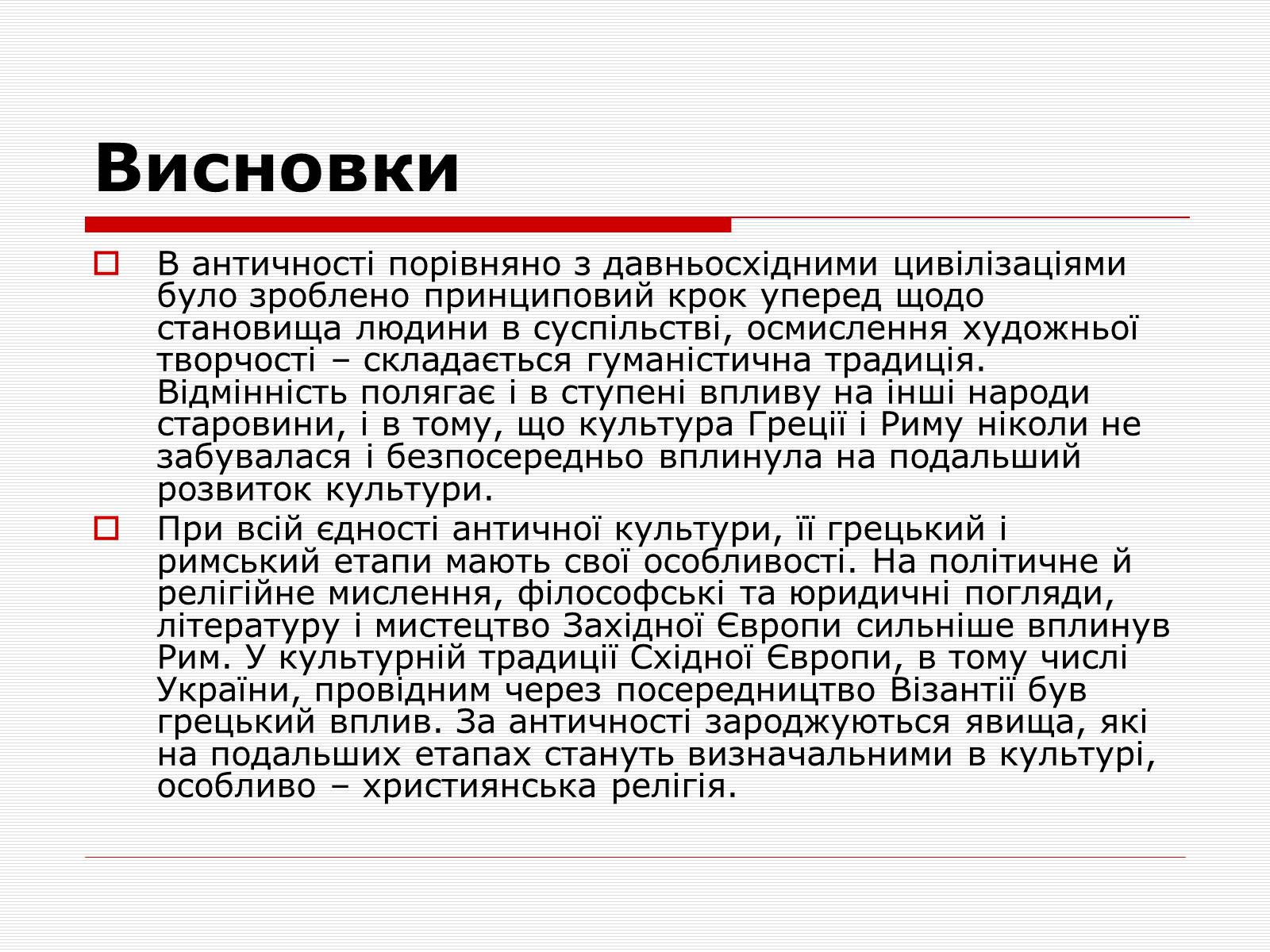 Висновки

В античності порівняно з давньосхідними цивілізаціями було зроблено принциповий крок уперед щодо становища людини в суспільстві, осмислення художньої творчості – складається гуманістична традиція. Відмінність полягає і в ступені впливу на інші народи старовини, і в тому, що культура Греції і Риму ніколи не забувалася і безпосередньо вплинула на подальший розвиток культури.

При всій єдності античної культури, її грецький і римський етапи мають свої особливості. На політичне й релігійне мислення, філософські та юридичні погляди, літературу і мистецтво Західної Європи сильніше вплинув Рим. У культурній традиції Східної Європи, в тому числі України, провідним через посередництво Візантії був грецький вплив. За античності зароджуються явища, які на подальших етапах стануть визначальними в культурі, особливо – християнська релігія.